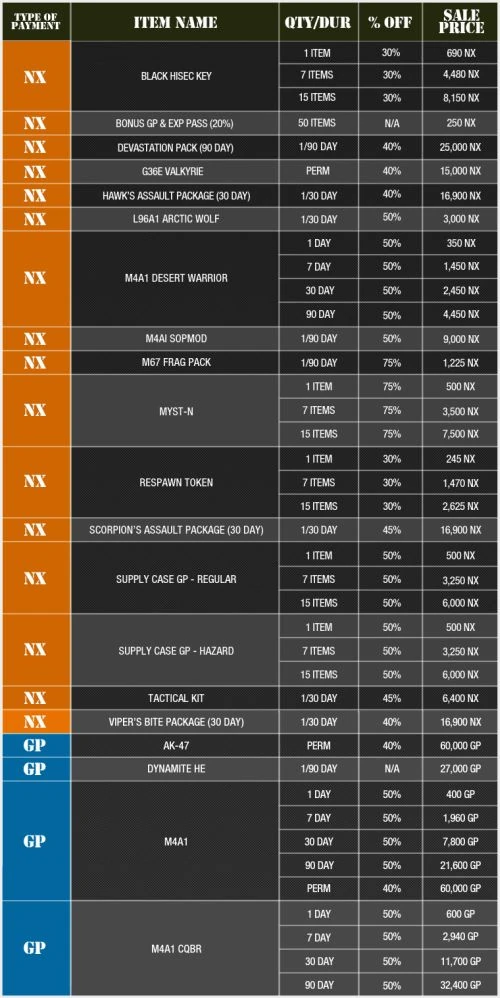 | TYPE OF PAYMENT | ITEM NAME | QTY/DUR | % OFF | SALE PRICE |
|---|---|---|---|---|
| NX | BLACK HISEC KEY | 1 ITEM | 30% | 690 NX |
| | | 7 ITEMS | 30% | 4,480 NX |
| | | 15 ITEMS | 30% | 8,150 NX |
| NX | BONUS GP & EXP PASS (20%) | 50 ITEMS | N/A | 250 NX |
| NX | DEVASTATION PACK (90 DAY) | 1/90 DAY | 40% | 25,000 NX |
| NX | G36E VALKYRIE | PERM | 40% | 15,000 NX |
| NX | HAWK'S ASSAULT PACKAGE (30 DAY) | 1/30 DAY | 40% | 16,900 NX |
| NX | L96A1 ARCTIC WOLF | 1/30 DAY | 50% | 3,000 NX |
| NX | M4A1 DESERT WARRIOR | 1 DAY | 50% | 350 NX |
| | | 7 DAY | 50% | 1,450 NX |
| | | 30 DAY | 50% | 2,450 NX |
| | | 90 DAY | 50% | 4,450 NX |
| NX | M4AI SOPMOD | 1/90 DAY | 50% | 9,000 NX |
| NX | M67 FRAG PACK | 1/90 DAY | 75% | 1,225 NX |
| NX | MYST-N | 1 ITEM | 75% | 500 NX |
| | | 7 ITEMS | 75% | 3,500 NX |
| | | 15 ITEMS | 75% | 7,500 NX |
| NX | RESPAWN TOKEN | 1 ITEM | 30% | 245 NX |
| | | 7 ITEMS | 30% | 1,470 NX |
| | | 15 ITEMS | 30% | 2,625 NX |
| NX | SCORPION'S ASSAULT PACKAGE (30 DAY) | 1/30 DAY | 45% | 16,900 NX |
| NX | SUPPLY CASE GP - REGULAR | 1 ITEM | 50% | 500 NX |
| | | 7 ITEMS | 50% | 3,250 NX |
| | | 15 ITEMS | 50% | 6,000 NX |
| NX | SUPPLY CASE GP - HAZARD | 1 ITEM | 50% | 500 NX |
| | | 7 ITEMS | 50% | 3,250 NX |
| | | 15 ITEMS | 50% | 6,000 NX |
| NX | TACTICAL KIT | 1/30 DAY | 45% | 6,400 NX |
| NX | VIPER'S BITE PACKAGE (30 DAY) | 1/30 DAY | 40% | 16,900 NX |
| GP | AK-47 | PERM | 40% | 60,000 GP |
| GP | DYNAMITE HE | 1/90 DAY | N/A | 27,000 GP |
| GP | M4A1 | 1 DAY | 50% | 400 GP |
| | | 7 DAY | 50% | 1,960 GP |
| | | 30 DAY | 50% | 7,800 GP |
| | | 90 DAY | 50% | 21,600 GP |
| | | PERM | 40% | 60,000 GP |
| GP | M4A1 CQBR | 1 DAY | 50% | 600 GP |
| | | 7 DAY | 50% | 2,940 GP |
| | | 30 DAY | 50% | 11,700 GP |
| | | 90 DAY | 50% | 32,400 GP |